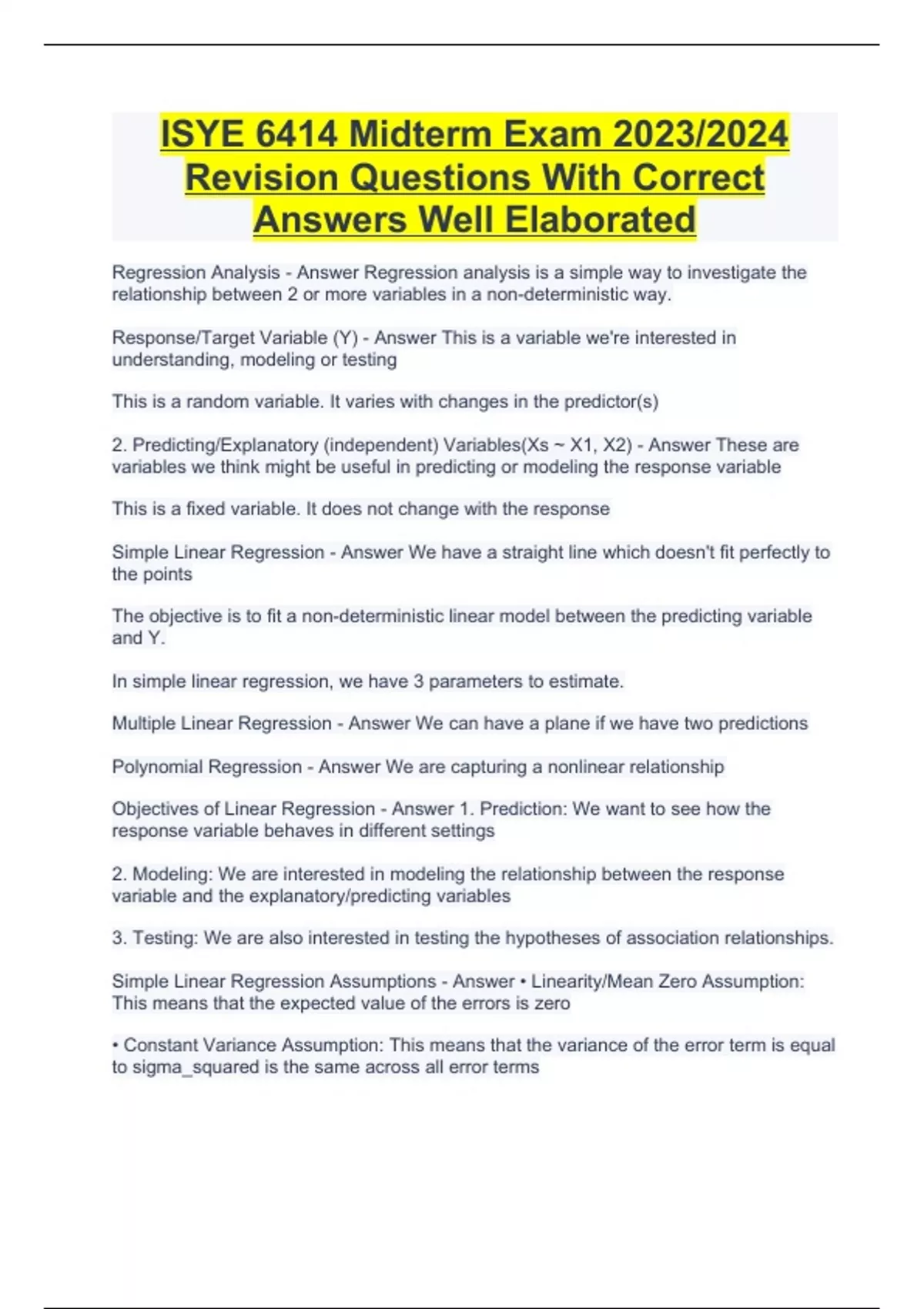 ISYE 6414 Midterm Exam 2023/2024 Revision Questions With Correct Answers Well Elaborated

Regression Analysis - Answer Regression analysis is a simple way to investigate the relationship between 2 or more variables in a non-deterministic way.

Response/Target Variable (Y) - Answer This is a variable we're interested in understanding, modeling or testing

This is a random variable. It varies with changes in the predictor(s)

2. Predicting/Explanatory (independent) Variables(Xs ~ X1, X2) - Answer These are variables we think might be useful in predicting or modeling the response variable

This is a fixed variable. It does not change with the response

Simple Linear Regression - Answer We have a straight line which doesn't fit perfectly to the points

The objective is to fit a non-deterministic linear model between the predicting variable and Y.

In simple linear regression, we have 3 parameters to estimate.

Multiple Linear Regression - Answer We can have a plane if we have two predictions

Polynomial Regression - Answer We are capturing a nonlinear relationship

Objectives of Linear Regression - Answer 1. Prediction: We want to see how the response variable behaves in different settings

2. Modeling: We are interested in modeling the relationship between the response variable and the explanatory/predicting variables

3. Testing: We are also interested in testing the hypotheses of association relationships.

Simple Linear Regression Assumptions - Answer • Linearity/Mean Zero Assumption: This means that the expected value of the errors is zero

• Constant Variance Assumption: This means that the variance of the error term is equal to sigma_squared is the same across all error terms